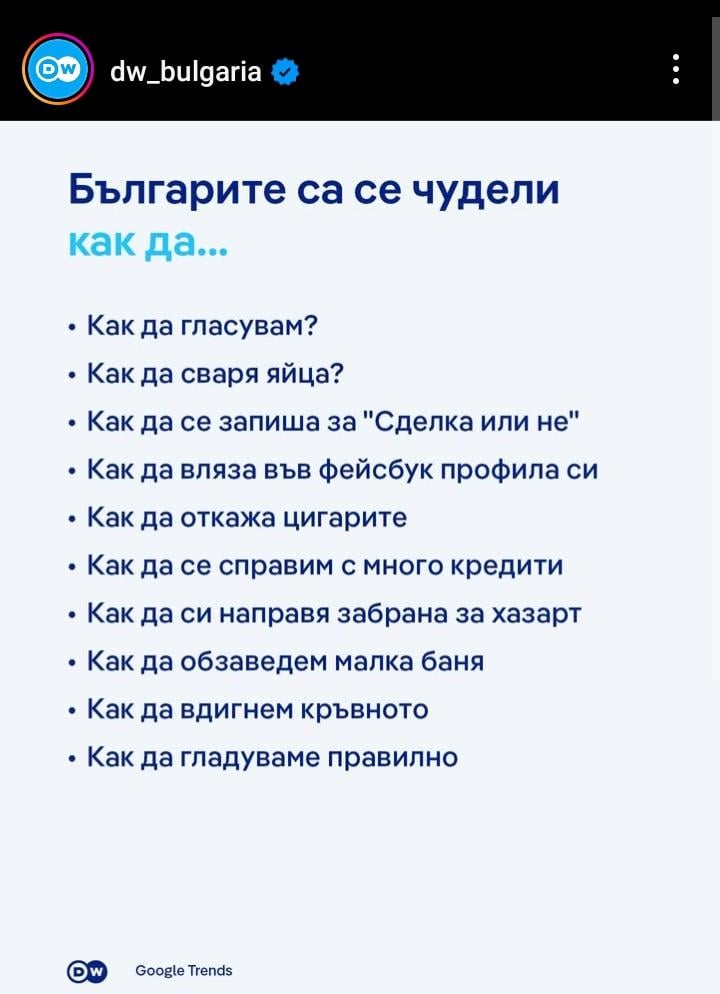 DW dw_bulgaria

Българите са се чудели как да...

• Как да гласувам?
• Как да сваря яйца?
• Как да се запиша за "Сделка или не"
• Как да вляза във фейсбук профила си
• Как да откажа цигарите
• Как да се справим с много кредити
• Как да си направя забрана за хазарт
• Как да обзаведем малка баня
• Как да вдигнем кръвното
• Как да гладуваме правилно

DW Google Trends